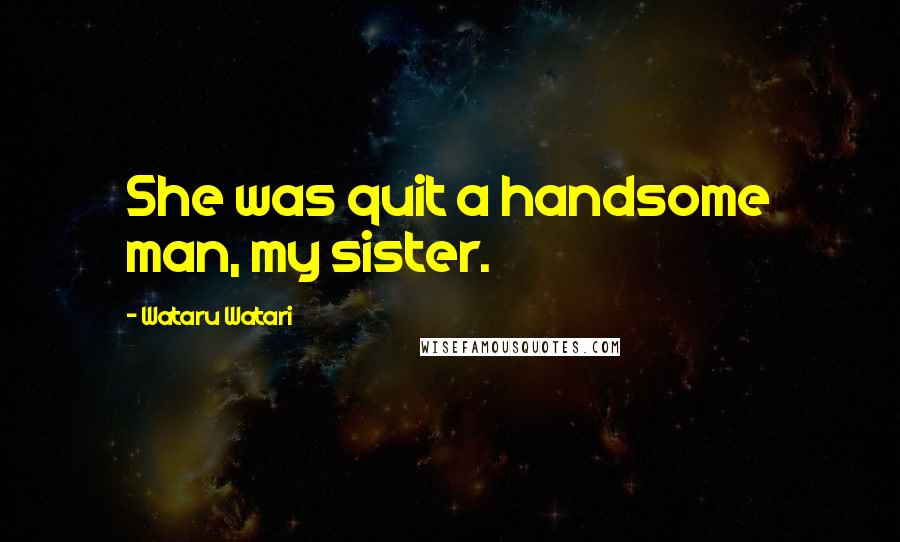 She was quit a handsome man, my sister.

- Wataru Watari

WISEFAMOUSQUOTES.COM